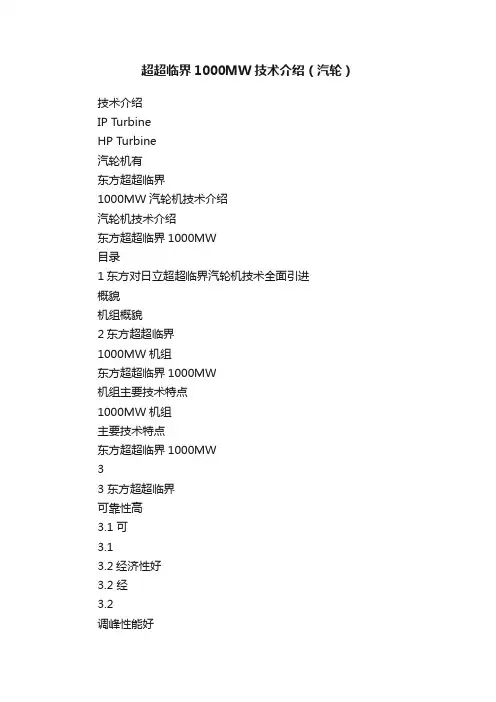 超超临界1000MW技术介绍（汽轮）

技术介绍
IP Turbine
HP Turbine
汽轮机有
东方超超临界
1000MW 汽轮机技术介绍
汽轮机技术介绍
东方超超临界 1000MW
目录
1 东方对日立超超临界汽轮机技术全面引进
概貌
机组概貌
2 东方超超临界
1000MW 机组
东方超超临界 1000MW
机组主要技术特点
1000MW 机组
主要技术特点
东方超超临界 1000MW
3
3 东方超超临界
可靠性高
3.1 可
3.1
3.2 经济性好
3.2 经
3.2
调峰性能好